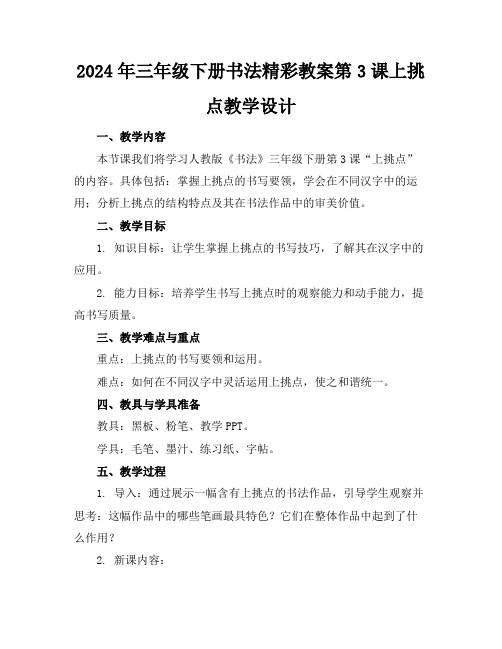 2024年三年级下册书法精彩教案第3课上挑点教学设计

一、教学内容

本节课我们将学习人教版《书法》三年级下册第3课“上挑点”的内容。具体包括：掌握上挑点的书写要领，学会在不同汉字中的运用；分析上挑点的结构特点及其在书法作品中的审美价值。

二、教学目标

1. 知识目标：让学生掌握上挑点的书写技巧，了解其在汉字中的应用。

2. 能力目标：培养学生书写上挑点时的观察能力和动手能力，提高书写质量。

三、教学难点与重点

重点：上挑点的书写要领和运用。

难点：如何在不同汉字中灵活运用上挑点，使之和谐统一。

四、教具与学具准备

教具：黑板、粉笔、教学PPT。

学具：毛笔、墨汁、练习纸、字帖。

五、教学过程

1. 导入：通过展示一幅含有上挑点的书法作品，引导学生观察并思考：这幅作品中的哪些笔画最具特色？它们在整体作品中起到了什么作用？

2. 新课内容：